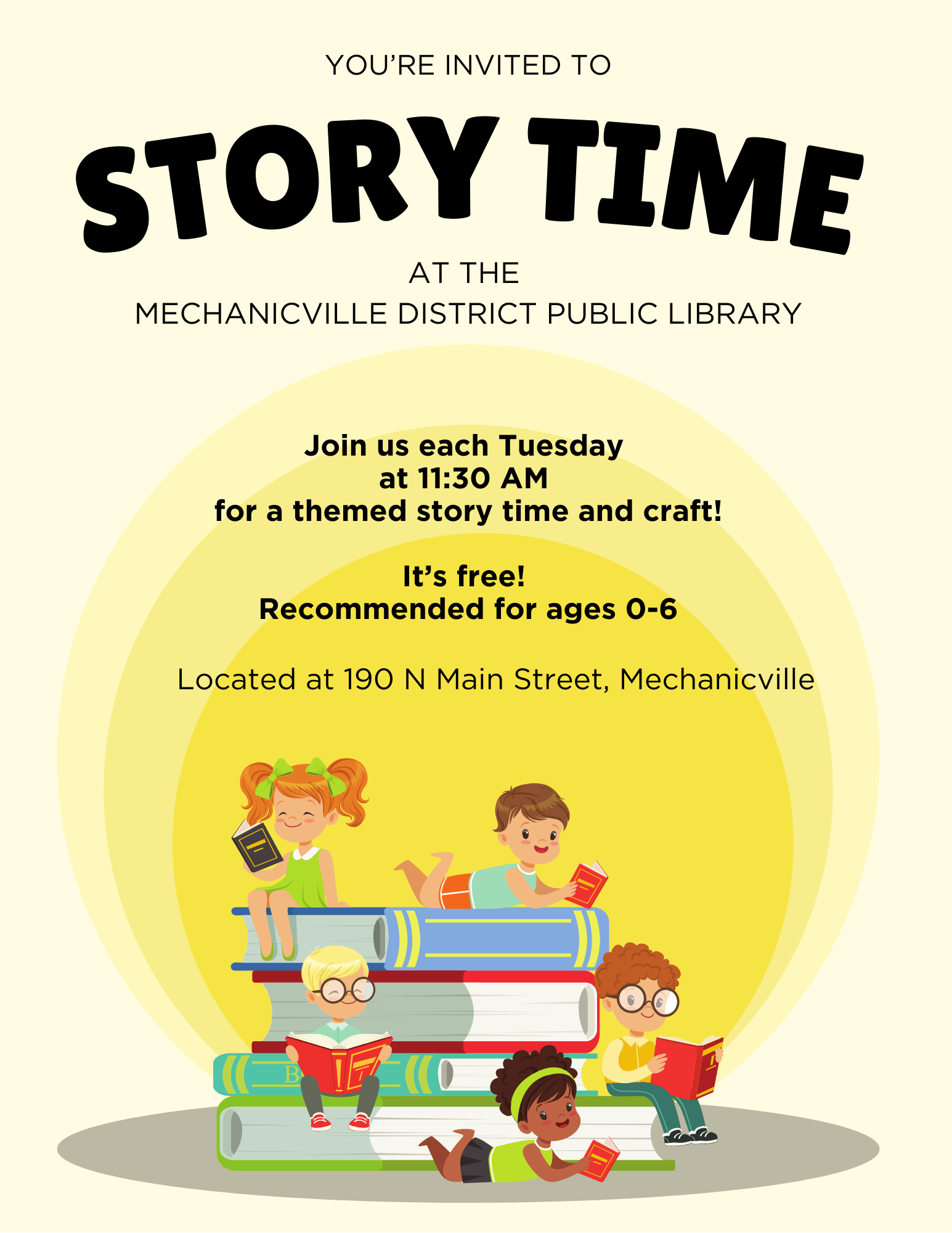 YOU'RE INVITED TO

STORY TIME

AT THE
MECHANICVILLE DISTRICT PUBLIC LIBRARY

Join us each Tuesday
at 11:30 AM
for a themed story time and craft!

It's free!
Recommended for ages 0-6

Located at 190 N Main Street, Mechanicville